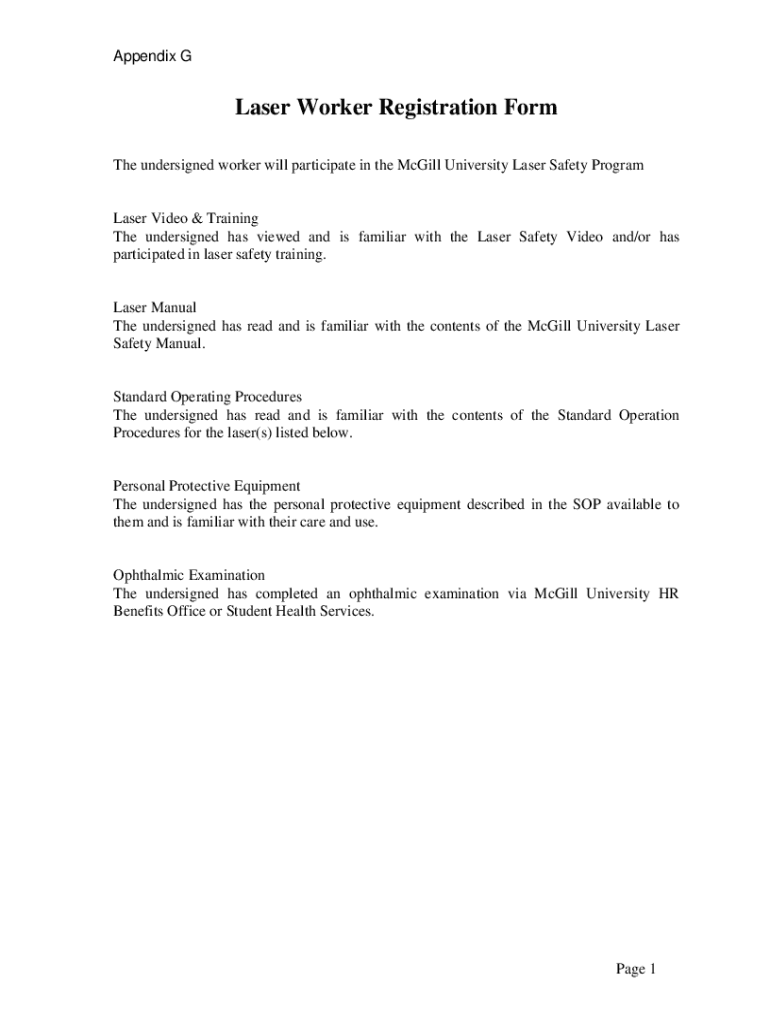 Appendix G

Laser Worker Registration Form

The undersigned worker will participate in the McGill University Laser Safety Program

Laser Video & Training
The undersigned has viewed and is familiar with the Laser Safety Video and/or has participated in laser safety training.

Laser Manual
The undersigned has read and is familiar with the contents of the McGill University Laser Safety Manual.

Standard Operating Procedures
The undersigned has read and is familiar with the contents of the Standard Operation Procedures for the laser(s) listed below.

Personal Protective Equipment
The undersigned has the personal protective equipment described in the SOP available to them and is familiar with their care and use.

Ophthalmic Examination
The undersigned has completed an ophthalmic examination via McGill University HR Benefits Office or Student Health Services.

Page 1